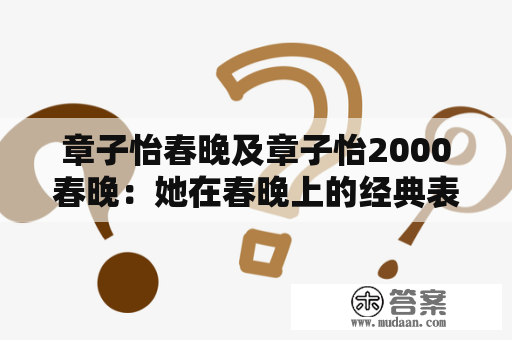 章子怡春晚及章子怡2000春晚：她在春晚上的经典表

木 答案
www.mudaan.com